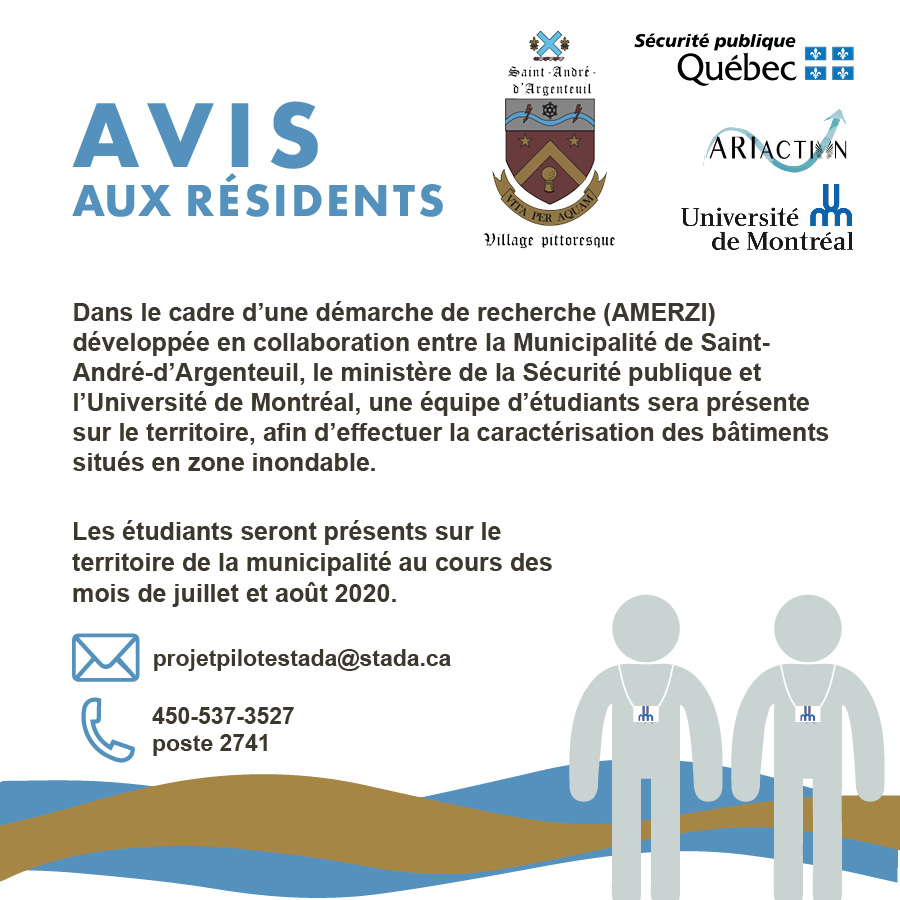 AVIS
AUX RÉSIDENTS

Saint-André-d'Argenteuil

VITA PER AQUAM

Village pittoresque

Sécurité publique
Québec

ARIACTION

Université de Montréal

Dans le cadre d'une démarche de recherche (AMERZI) développée en collaboration entre la Municipalité de Saint-André-d'Argenteuil, le ministère de la Sécurité publique et l'Université de Montréal, une équipe d'étudiants sera présente sur le territoire, afin d'effectuer la caractérisation des bâtiments situés en zone inondable.

Les étudiants seront présents sur le territoire de la municipalité au cours des mois de juillet et août 2020.

projetpilotestada@stada.ca

450-537-3527
poste 2741